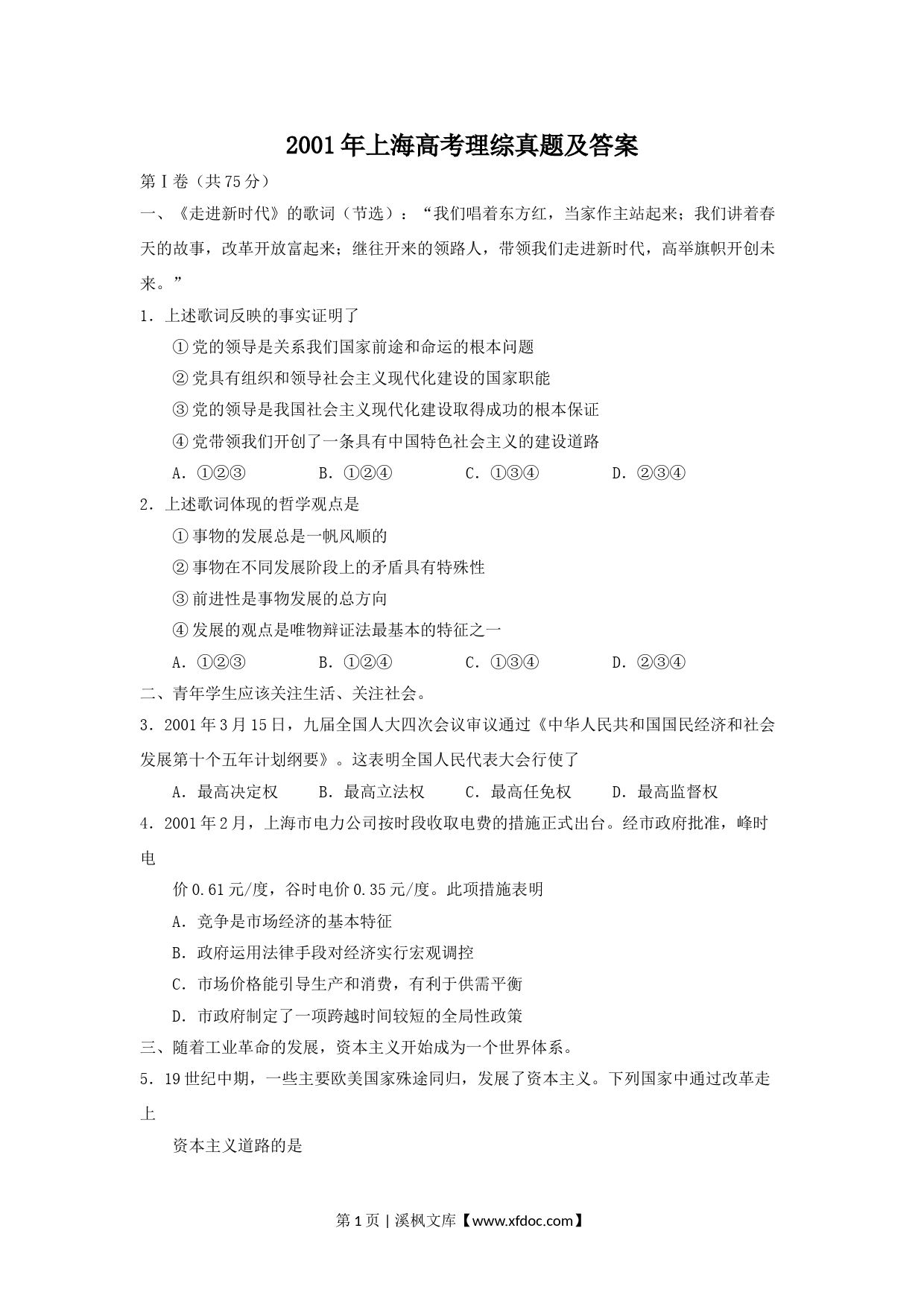 2001年上海高考理综真题及答案

第Ⅰ卷（共75分）

一、《走进新时代》的歌词（节选）：“我们唱着东方红，当家作主站起来；我们讲着春天的故事，改革开放富起来；继往开来的领路人，带领我们走进新时代，高举旗帜开创未来。”

1．上述歌词反映的事实证明了

①党的领导是关系我们国家前途和命运的根本问题

②党具有组织和领导社会主义现代化建设的国家职能

③党的领导是我国社会主义现代化建设取得成功的根本保证

④党带领我们开创了一条具有中国特色社会主义的建设道路

A．①②③　　B．①②④　　C．①③④　　D．②③④

2．上述歌词体现的哲学观点是

①事物的发展总是一帆风顺的

②事物在不同发展阶段上的矛盾具有特殊性

③前进性是事物发展的总方向

④发展的观点是唯物辩证法最基本的特征之一

A．①②③　　B．①②④　　C．①③④　　D．②③④

二、青年学生应该关注生活、关注社会。

3．2001年3月15日，九届全国人大四次会议审议通过《中华人民共和国国民经济和社会发展第十个五年计划纲要》。这表明全国人民代表大会行使了

A．最高决定权　　B．最高立法权　　C．最高任免权　　D．最高监督权

4．2001年2月，上海市电力公司按时段收取电费的措施正式出台。经市政府批准，峰时电

价0.61元/度，谷时电价0.35元/度。此项措施表明

A．竞争是市场经济的基本特征

B．政府运用法律手段对经济实行宏观调控

C．市场价格能引导生产和消费，有利于供需平衡

D．市政府制定了一项跨越时间较短的全局性政策

三、随着工业革命的发展，资本主义开始成为一个世界体系。

5．19世纪中期，一些主要欧美国家殊途同归，发展了资本主义。下列国家中通过改革走上

资本主义道路的是

第1页 | 溪枫文库【www.xfdoc.com】